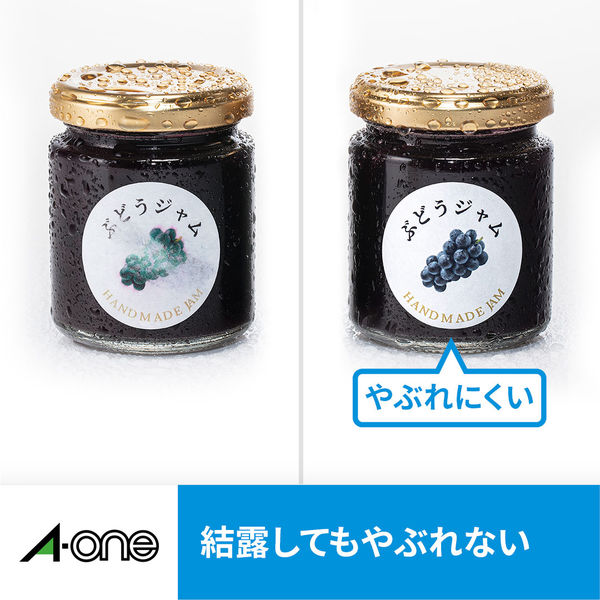 ぶどうジャム

HANDMADE JAM

ぶどうジャム

HANDMADE JAM

やぶれにくい

A-one

結露してもやぶれない